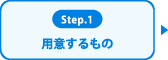 Step.1

用意するもの